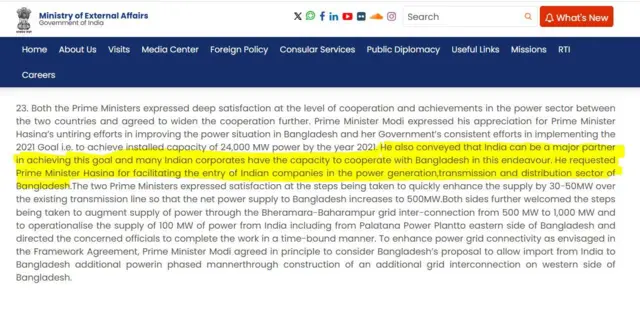 Ministry of External Affairs
Government of India

Search

What's New

Home About Us Visits Media Center Foreign Policy Consular Services Public Diplomacy Useful Links Missions RTI

Careers

23. Both the Prime Ministers expressed deep satisfaction at the level of cooperation and achievements in the power sector between the two countries and agreed to widen the cooperation further. Prime Minister Modi expressed his appreciation for Prime Minister Hasina's untiring efforts in improving the power situation in Bangladesh and her Government's consistent efforts in implementing the 2021 Goal i.e. to achieve installed capacity of 24,000 MW power by the year 2021. He also conveyed that India can be a major partner in achieving this goal and many Indian corporates have the capacity to cooperate with Bangladesh in this endeavour. He requested Prime Minister Hasina for facilitating the entry of Indian companies in the power generation,transmission and distribution sector of Bangladesh.The two Prime Ministers expressed satisfaction at the steps being taken to quickly enhance the supply by 30-50MW over the existing transmission line so that the net power supply to Bangladesh increases to 500MW.Both sides further welcomed the steps being taken to augment supply of power through the Bheramara-Baharampur grid inter-connection from 500 MW to 1,000 MW and to operationalise the supply of 100 MW of power from India including from Palatana Power Plantto eastern side of Bangladesh and directed the concerned officials to complete the work in a time-bound manner. To enhance power grid connectivity as envisaged in the Framework Agreement, Prime Minister Modi agreed in principle to consider Bangladesh's proposal to allow import from India to Bangladesh additional powerin phased mannerthrough construction of an additional grid interconnection on western side of Bangladesh.